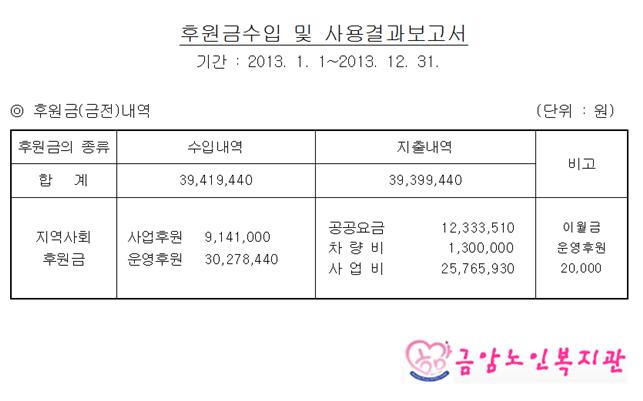 후원금수입 및 사용결과보고서
기간 : 2013. 1. 1~2013. 12. 31.

◎ 후원금(금전)내역

(단위 : 원)

| 후원금의 종류 | 수입내역 | 지출내역 | 비고 |
|---|---|---|---|
| 합 계 | 39,419,440 | 39,399,440 | |
| 지역사회 후원금 | 사업후원 9,141,000 운영후원 30,278,440 | 공공요금 12,333,510 차 량 비 1,300,000 사 업 비 25,765,930 | 이월금 운영후원 20,000 |

금암노인복지관